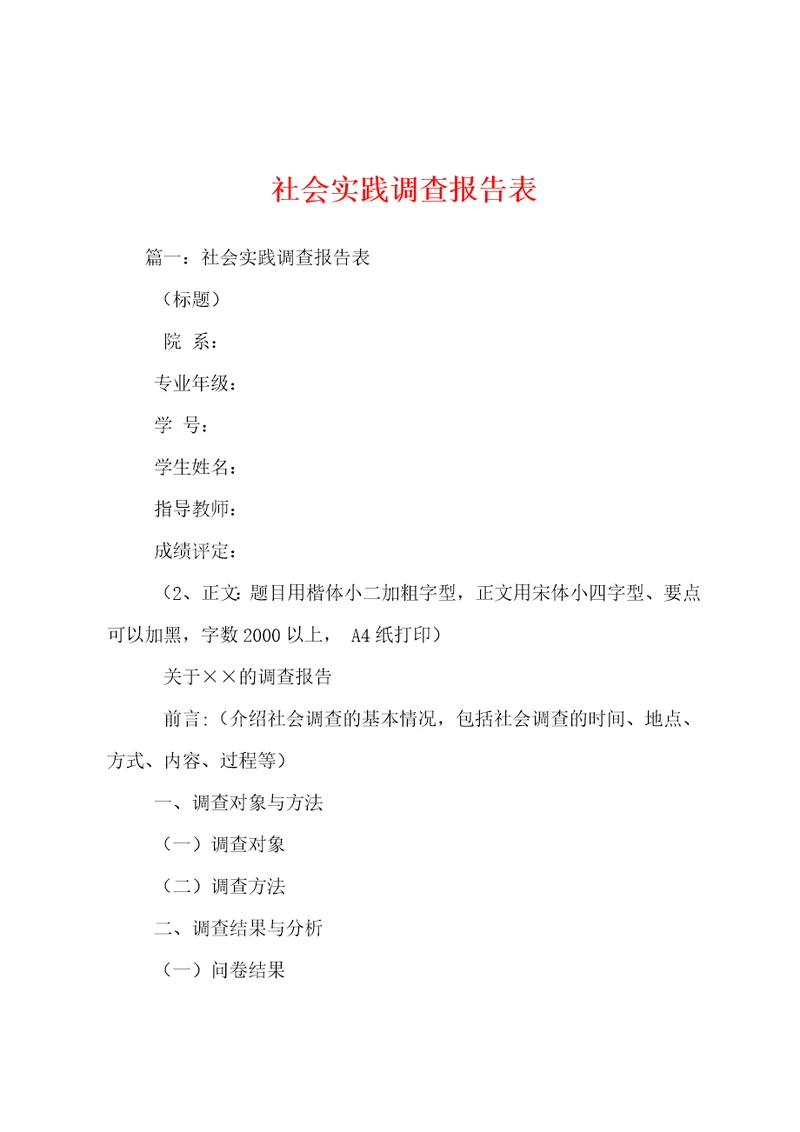 社会实践调查报告表

篇一：社会实践调查报告表

（标题）

院 系：

专业年级：

学 号：

学生姓名：

指导教师：

成绩评定：

（2、正文：题目用楷体小二加粗字型，正文用宋体小四字型、要点可以加黑，字数2000以上， A4纸打印）

关于××的调查报告

前言：（介绍社会调查的基本情况，包括社会调查的时间、地点、方式、内容、过程等）

一、调查对象与方法

（一）调查对象

（二）调查方法

二、调查结果与分析

（一）问卷结果